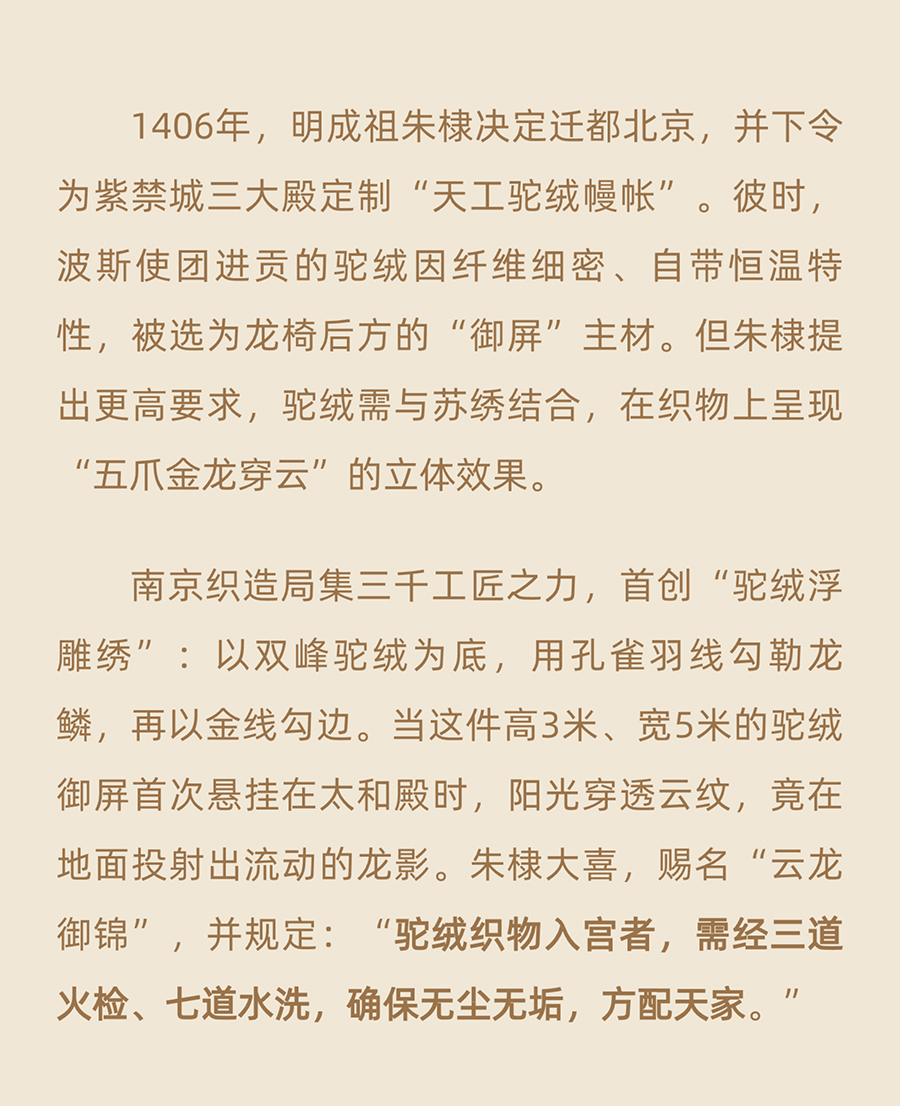 1406年，明成祖朱棣决定迁都北京，并下令为紫禁城三大殿定制“天工驼绒幔帐”。彼时，波斯使团进贡的驼绒因纤维细密、自带恒温特性，被选为龙椅后方的“御屏”主材。但朱棣提出更高要求，驼绒需与苏绣结合，在织物上呈现“五爪金龙穿云”的立体效果。

南京织造局集三千工匠之力，首创“驼绒浮雕绣”：以双峰驼绒为底，用孔雀羽线勾勒龙鳞，再以金线勾边。当这件高3米、宽5米的驼绒御屏首次悬挂在太和殿时，阳光穿透云纹，竟在地面投射出流动的龙影。朱棣大喜，赐名“云龙御锦”，并规定：“驼绒织物入宫者，需经三道火检、七道水洗，确保无尘无垢，方配天家。”